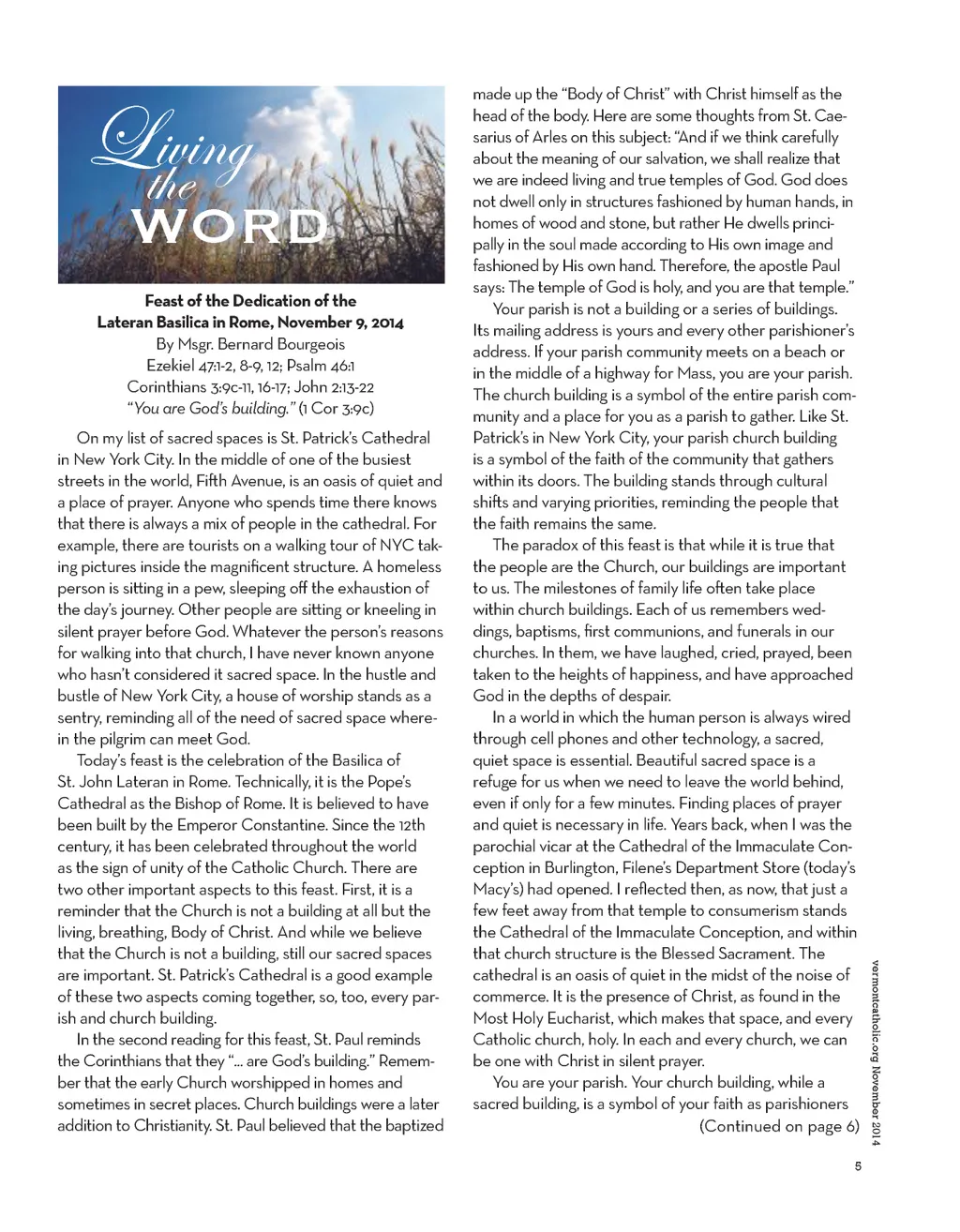 Living the WORD

Feast of the Dedication of the Lateran Basilica in Rome, November 9, 2014
By Msgr. Bernard Bourgeois
Ezekiel 47:1-2, 8-9, 12; Psalm 46:1
Corinthians 3:9c-11, 16-17; John 2:13-22
"You are God's building." (1 Cor 3:9c)

On my list of sacred spaces is St. Patrick's Cathedral in New York City. In the middle of one of the busiest streets in the world, Fifth Avenue, is an oasis of quiet and a place of prayer. Anyone who spends time there knows that there is always a mix of people in the cathedral. For example, there are tourists on a walking tour of NYC taking pictures inside the magnificent structure. A homeless person is sitting in a pew, sleeping off the exhaustion of the day's journey. Other people are sitting or kneeling in silent prayer before God. Whatever the person's reasons for walking into that church, I have never known anyone who hasn't considered it sacred space. In the hustle and bustle of New York City, a house of worship stands as a sentry, reminding all of the need of sacred space wherein the pilgrim can meet God.

Today's feast is the celebration of the Basilica of St. John Lateran in Rome. Technically, it is the Pope's Cathedral as the Bishop of Rome. It is believed to have been built by the Emperor Constantine. Since the 12th century, it has been celebrated throughout the world as the sign of unity of the Catholic Church. There are two other important aspects to this feast. First, it is a reminder that the Church is not a building at all but the living, breathing, Body of Christ. And while we believe that the Church is not a building, still our sacred spaces are important. St. Patrick's Cathedral is a good example of these two aspects coming together, so, too, every parish and church building.

In the second reading for this feast, St. Paul reminds the Corinthians that they "... are God's building." Remember that the early Church worshipped in homes and sometimes in secret places. Church buildings were a later addition to Christianity. St. Paul believed that the baptized made up the "Body of Christ" with Christ himself as the head of the body. Here are some thoughts from St. Caesarius of Arles on this subject: "And if we think carefully about the meaning of our salvation, we shall realize that we are indeed living and true temples of God. God does not dwell only in structures fashioned by human hands, in homes of wood and stone, but rather He dwells principally in the soul made according to His own image and fashioned by His own hand. Therefore, the apostle Paul says: The temple of God is holy, and you are that temple."

Your parish is not a building or a series of buildings. Its mailing address is yours and every other parishioner's address. If your parish community meets on a beach or in the middle of a highway for Mass, you are your parish. The church building is a symbol of the entire parish community and a place for you as a parish to gather. Like St. Patrick's in New York City, your parish church building is a symbol of the faith of the community that gathers within its doors. The building stands through cultural shifts and varying priorities, reminding the people that the faith remains the same.

The paradox of this feast is that while it is true that the people are the Church, our buildings are important to us. The milestones of family life often take place within church buildings. Each of us remembers weddings, baptisms, first communions, and funerals in our churches. In them, we have laughed, cried, prayed, been taken to the heights of happiness, and have approached God in the depths of despair.

In a world in which the human person is always wired through cell phones and other technology, a sacred, quiet space is essential. Beautiful sacred space is a refuge for us when we need to leave the world behind, even if only for a few minutes. Finding places of prayer and quiet is necessary in life. Years back, when I was the parochial vicar at the Cathedral of the Immaculate Conception in Burlington, Filene's Department Store (today's Macy's) had opened. I reflected then, as now, that just a few feet away from that temple to consumerism stands the Cathedral of the Immaculate Conception, and within that church structure is the Blessed Sacrament. The cathedral is an oasis of quiet in the midst of the noise of commerce. It is the presence of Christ, as found in the Most Holy Eucharist, which makes that space, and every Catholic church, holy. In each and every church, we can be one with Christ in silent prayer.

You are your parish. Your church building, while a sacred building, is a symbol of your faith as parishioners (Continued on page 6)

vermontcatholic.org November 2014

5